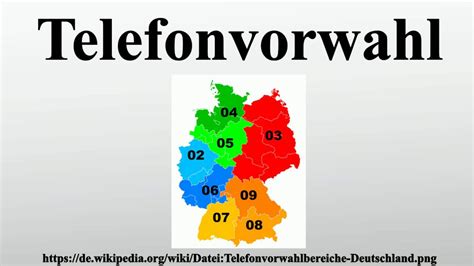 Telefonvorwahl

04
03
05
02
06
09
07
08

https://de.wikipedia.org/wiki/Datei:Telefonvorwahlbereiche-Deutschland.png